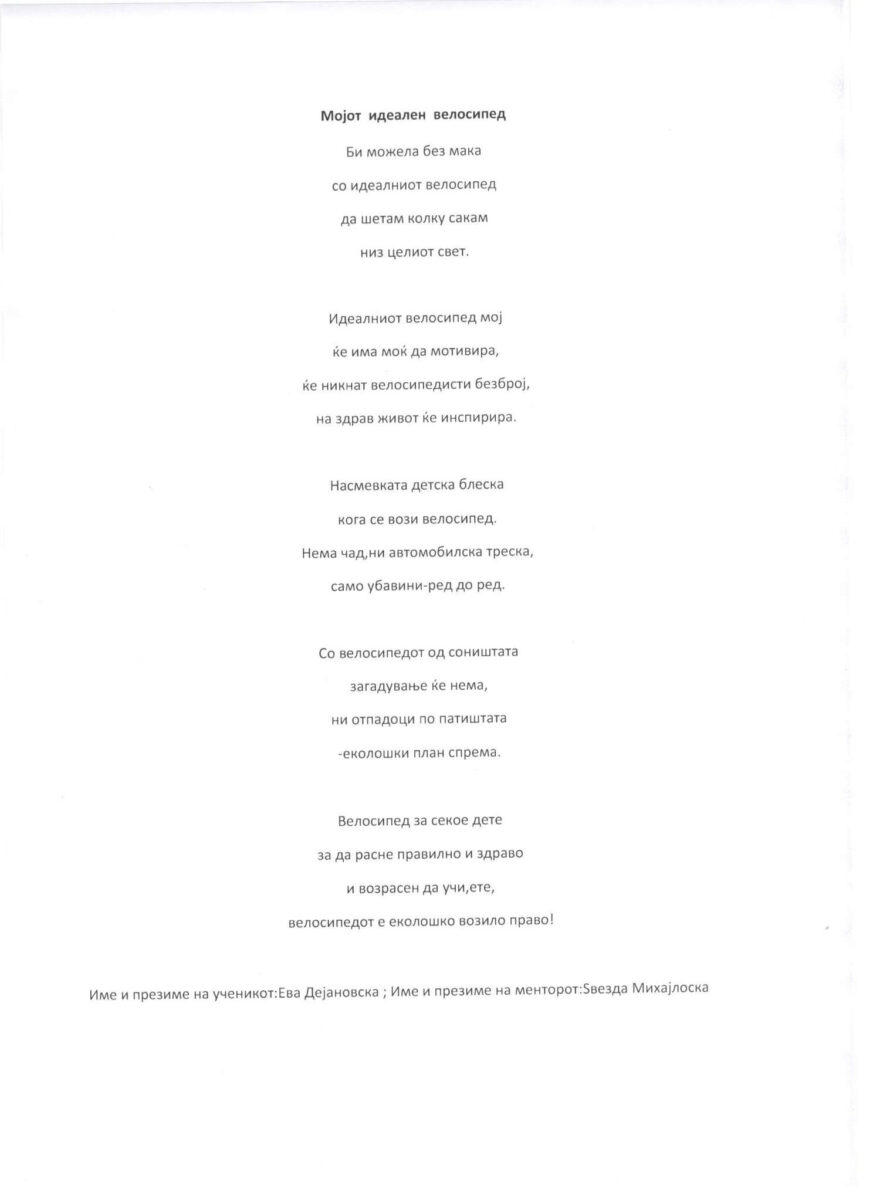 Мојот идеален велосипед

Би можела без мака
со идеалниот велосипед
да шетам колку сакам
низ целиот свет.

Идеалниот велосипед мој
ќе има моќ да мотивира,
ќе никнат велосипедисти безброј,
на здрав живот ќе инспирира.

Насмевката детска блеска
кога се вози велосипед.
Нема чад,ни автомобилска треска,
само убавини-ред до ред.

Со велосипедот од соништата
загадување ќе нема,
ни отпадоци по патиштата
-еколошки план спрема.

Велосипед за секое дете
за да расне правилно и здраво
и возрасен да учи,ете,
велосипедот е еколошко возило право!

Име и презиме на ученикот:Ева Дејановска ; Име и презиме на менторот:Ѕвезда Михајлоска